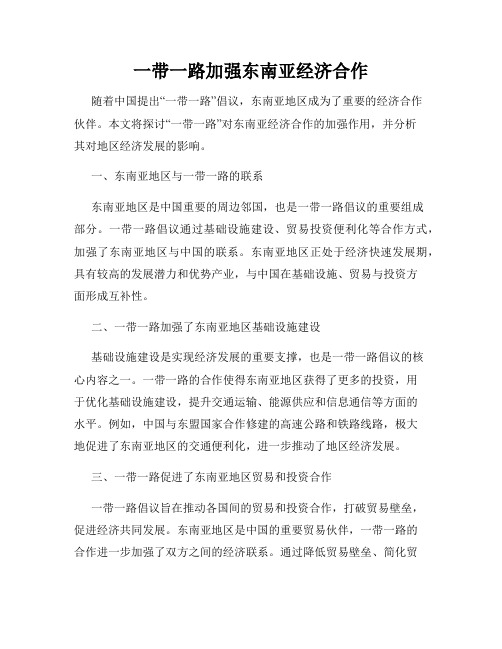 一带一路加强东南亚经济合作

随着中国提出“一带一路”倡议，东南亚地区成为了重要的经济合作伙伴。本文将探讨“一带一路”对东南亚经济合作的加强作用，并分析其对地区经济发展的影响。

一、东南亚地区与一带一路的联系

东南亚地区是中国重要的周边邻国，也是一带一路倡议的重要组成部分。一带一路倡议通过基础设施建设、贸易投资便利化等合作方式，加强了东南亚地区与中国的联系。东南亚地区正处于经济快速发展期，具有较高的发展潜力和优势产业，与中国在基础设施、贸易与投资方面形成互补性。

二、一带一路加强了东南亚地区基础设施建设

基础设施建设是实现经济发展的重要支撑，也是一带一路倡议的核心内容之一。一带一路的合作使得东南亚地区获得了更多的投资，用于优化基础设施建设，提升交通运输、能源供应和信息通信等方面的水平。例如，中国与东盟国家合作修建的高速公路和铁路线路，极大地促进了东南亚地区的交通便利化，进一步推动了地区经济发展。

三、一带一路促进了东南亚地区贸易和投资合作

一带一路倡议旨在推动各国间的贸易和投资合作，打破贸易壁垒，促进经济共同发展。东南亚地区是中国的重要贸易伙伴，一带一路的合作进一步加强了双方之间的经济联系。通过降低贸易壁垒、简化贸